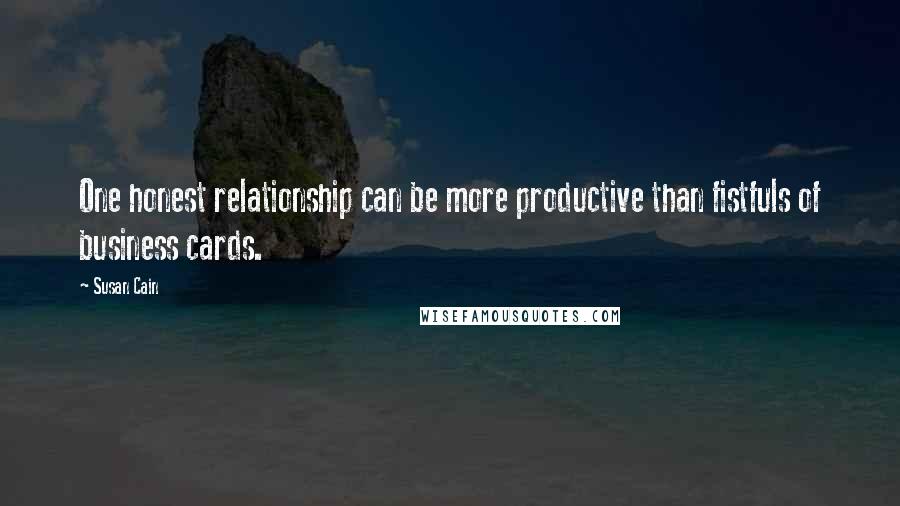 One honest relationship can be more productive than fistfuls of business cards.

~ Susan Cain

WISEFAMOUSQUOTES.COM